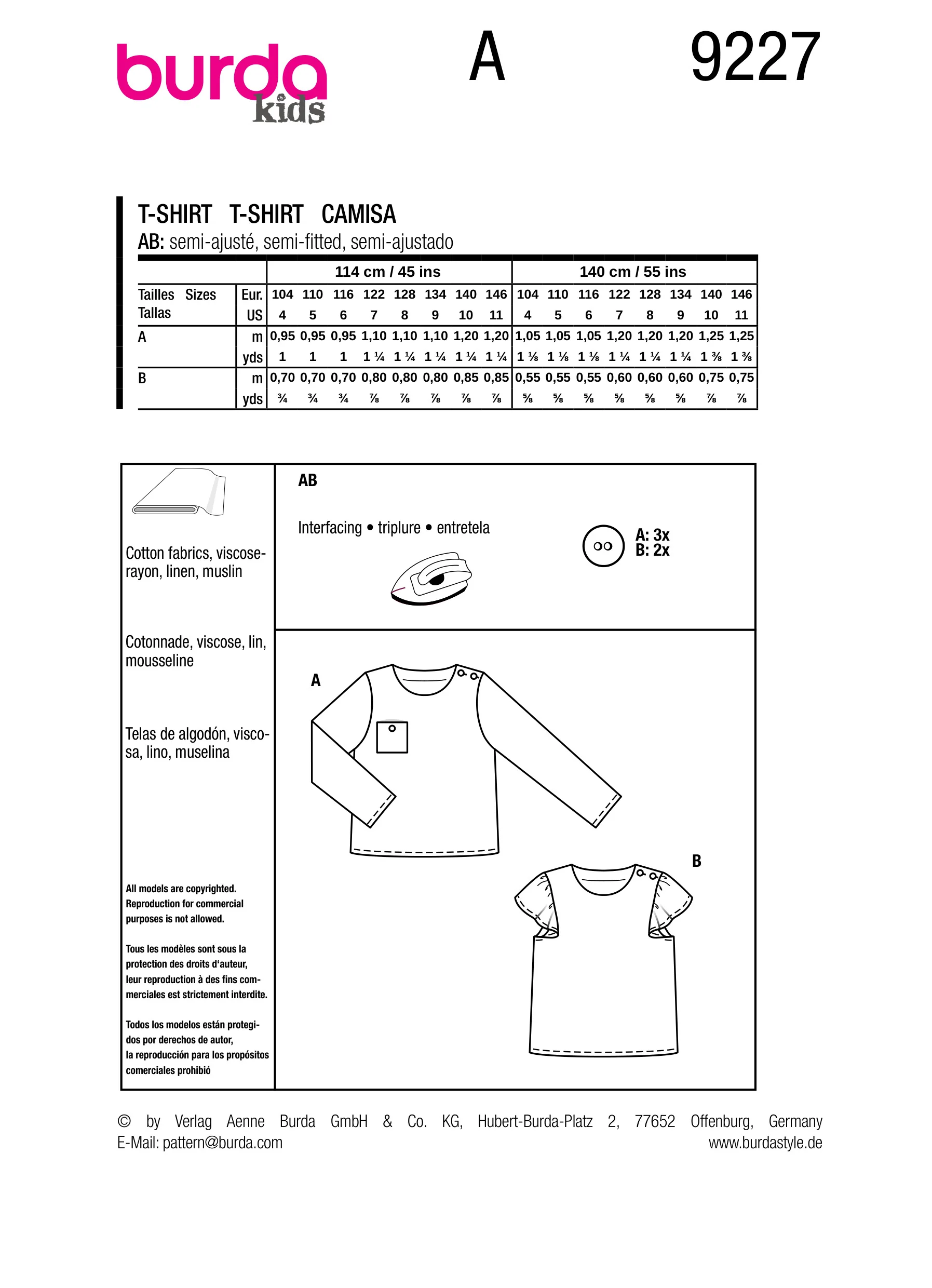 burda kids

A

9227

T-SHIRT T-SHIRT CAMISA
AB: semi-ajusté, semi-fitted, semi-ajustado

| | | 114 cm / 45 ins | | | | | | | | 140 cm / 55 ins | | | | | | | |
|---|---|---|---|---|---|---|---|---|---|---|---|---|---|---|---|---|---|
| Tailles Sizes Tallas | Eur. | 104 | 110 | 116 | 122 | 128 | 134 | 140 | 146 | 104 | 110 | 116 | 122 | 128 | 134 | 140 | 146 |
| | US | 4 | 5 | 6 | 7 | 8 | 9 | 10 | 11 | 4 | 5 | 6 | 7 | 8 | 9 | 10 | 11 |
| A | m | 0,95 | 0,95 | 0,95 | 1,10 | 1,10 | 1,10 | 1,20 | 1,20 | 1,05 | 1,05 | 1,05 | 1,20 | 1,20 | 1,20 | 1,25 | 1,25 |
| | yds | 1 | 1 | 1 | 1 ¼ | 1 ¼ | 1 ¼ | 1 ¼ | 1 ¼ | 1 ⅛ | 1 ⅛ | 1 ⅛ | 1 ¼ | 1 ¼ | 1 ¼ | 1 ⅜ | 1 ⅜ |
| B | m | 0,70 | 0,70 | 0,70 | 0,80 | 0,80 | 0,80 | 0,85 | 0,85 | 0,55 | 0,55 | 0,55 | 0,60 | 0,60 | 0,60 | 0,75 | 0,75 |
| | yds | ¾ | ¾ | ¾ | ⅞ | ⅞ | ⅞ | ⅞ | ⅞ | ⅝ | ⅝ | ⅝ | ⅝ | ⅝ | ⅝ | ⅞ | ⅞ |

Cotton fabrics, viscose-rayon, linen, muslin

Cotonnade, viscose, lin, mousseline

Telas de algodón, viscosa, lino, muselina

All models are copyrighted. Reproduction for commercial purposes is not allowed.

Tous les modèles sont sous la protection des droits d'auteur, leur reproduction à des fins commerciales est strictement interdite.

Todos los modelos están protegidos por derechos de autor, la reproducción para los propósitos comerciales prohibió

AB

Interfacing • triplure • entretela

A: 3x
B: 2x

A

B

© by Verlag Aenne Burda GmbH & Co. KG, Hubert-Burda-Platz 2, 77652 Offenburg, Germany
E-Mail: pattern@burda.com www.burdastyle.de